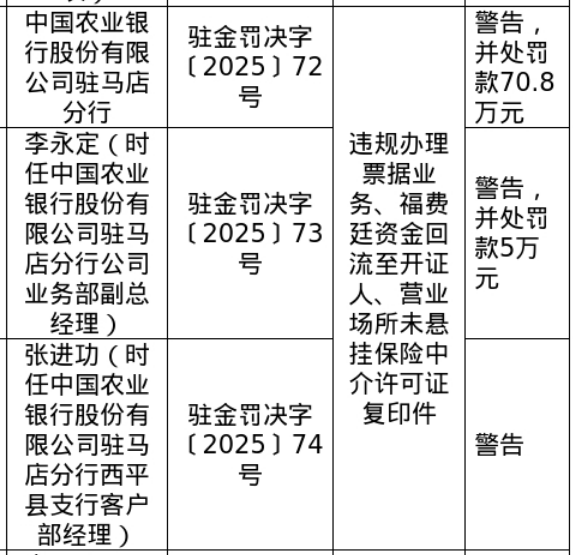 | 中国农业银行股份有限公司驻马店分行 | 驻金罚决字〔2025〕72号 | 违规办理票据业务、福费廷资金回流至开证人、营业场所未悬挂保险中介许可证复印件 | 警告，并处罚款70.8万元 |
|---|---|---|---|
| 李永定（时任中国农业银行股份有限公司驻马店分行公司业务部副总经理） | 驻金罚决字〔2025〕73号 | | 警告，并处罚款5万元 |
| 张进功（时任中国农业银行股份有限公司驻马店分行西平县支行客户部经理） | 驻金罚决字〔2025〕74号 | | 警告 |